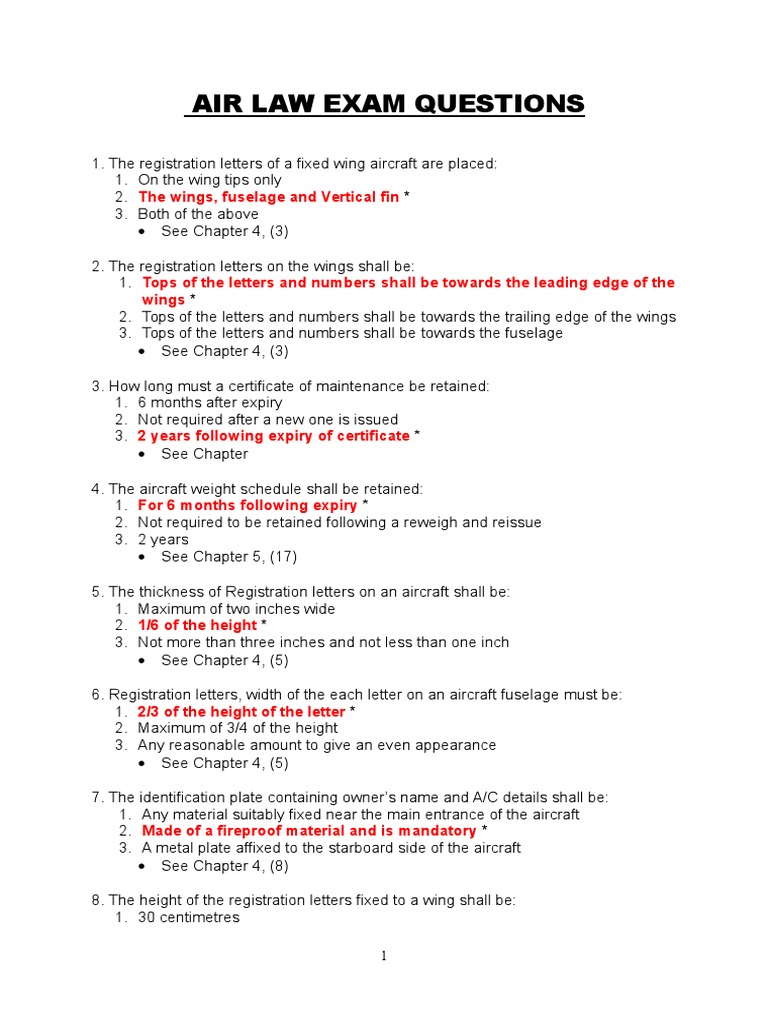 AIR LAW EXAM QUESTIONS

1. The registration letters of a fixed wing aircraft are placed:
1. On the wing tips only
2. The wings, fuselage and Vertical fin *
3. Both of the above
• See Chapter 4, (3)

2. The registration letters on the wings shall be:
1. Tops of the letters and numbers shall be towards the leading edge of the wings *
2. Tops of the letters and numbers shall be towards the trailing edge of the wings
3. Tops of the letters and numbers shall be towards the fuselage
• See Chapter 4, (3)

3. How long must a certificate of maintenance be retained:
1. 6 months after expiry
2. Not required after a new one is issued
3. 2 years following expiry of certificate *
• See Chapter

4. The aircraft weight schedule shall be retained:
1. For 6 months following expiry *
2. Not required to be retained following a reweigh and reissue
3. 2 years
• See Chapter 5, (17)

5. The thickness of Registration letters on an aircraft shall be:
1. Maximum of two inches wide
2. 1/6 of the height *
3. Not more than three inches and not less than one inch
• See Chapter 4, (5)

6. Registration letters, width of the each letter on an aircraft fuselage must be:
1. 2/3 of the height of the letter *
2. Maximum of 3/4 of the height
3. Any reasonable amount to give an even appearance
• See Chapter 4, (5)

7. The identification plate containing owner's name and A/C details shall be:
1. Any material suitably fixed near the main entrance of the aircraft
2. Made of a fireproof material and is mandatory *
3. A metal plate affixed to the starboard side of the aircraft
• See Chapter 4, (8)

8. The height of the registration letters fixed to a wing shall be:
1. 30 centimetres

1